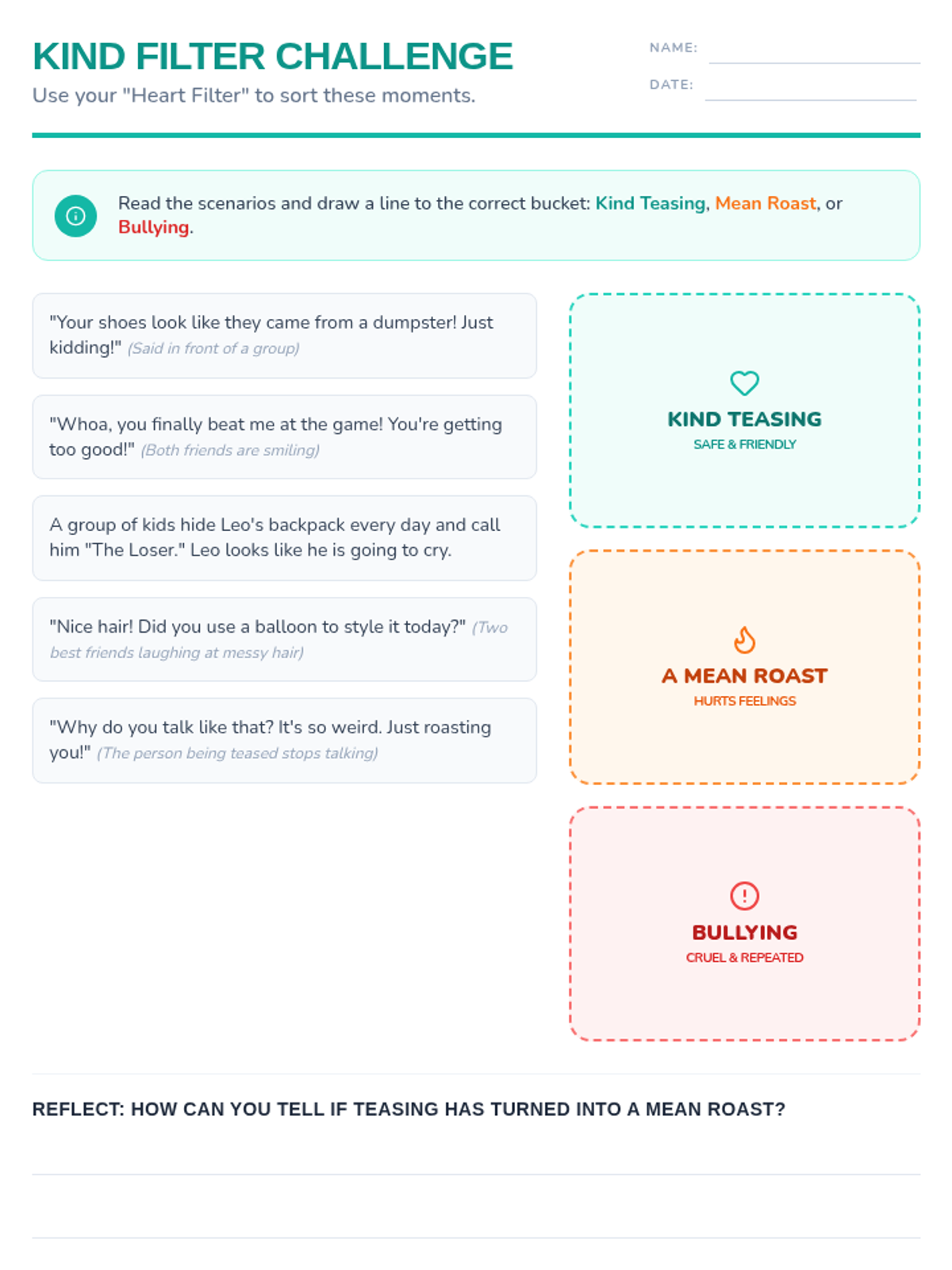 KIND FILTER CHALLENGE

Use your "Heart Filter" to sort these moments.

NAME: ____

DATE: ____

Read the scenarios and draw a line to the correct bucket: Kind Teasing, Mean Roast, or Bullying.

"Your shoes look like they came from a dumpster! Just kidding!" (Said in front of a group)

"Whoa, you finally beat me at the game! You're getting too good!" (Both friends are smiling)

A group of kids hide Leo's backpack every day and call him "The Loser." Leo looks like he is going to cry.

"Nice hair! Did you use a balloon to style it today?" (Two best friends laughing at messy hair)

"Why do you talk like that? It's so weird. Just roasting you!" (The person being teased stops talking)

KIND TEASING
SAFE & FRIENDLY

A MEAN ROAST
HURTS FEELINGS

BULLYING
CRUEL & REPEATED

REFLECT: HOW CAN YOU TELL IF TEASING HAS TURNED INTO A MEAN ROAST?

____

____